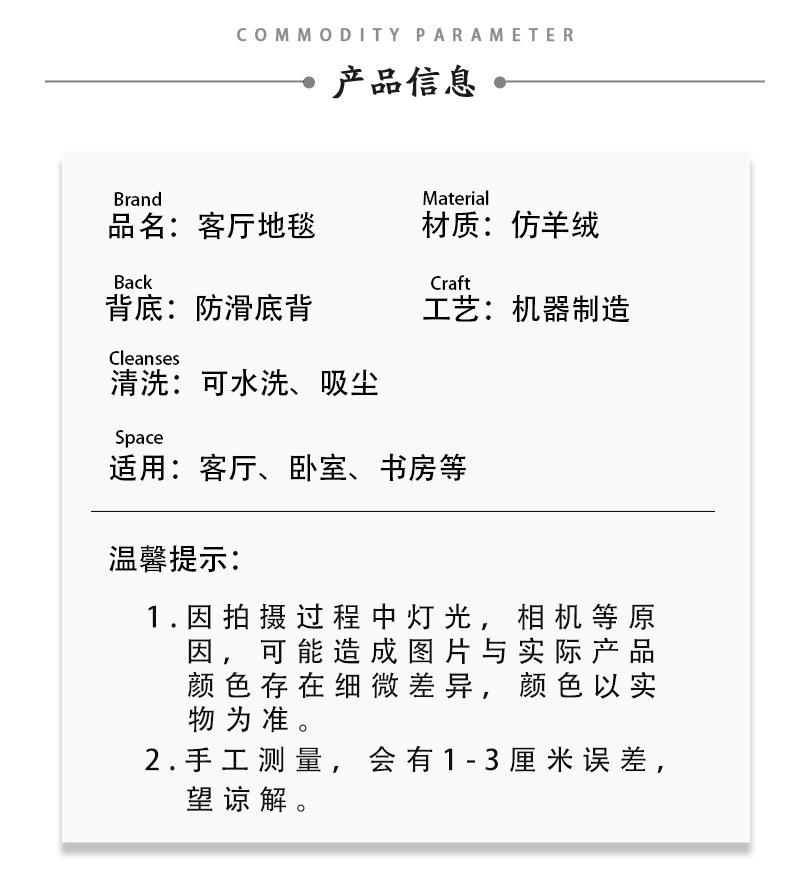 COMMODITY PARAMETER

产品信息

Brand
品名：客厅地毯

Material
材质：仿羊绒

Back
背底：防滑底背

Craft
工艺：机器制造

Cleanses
清洗：可水洗、吸尘

Space
适用：客厅、卧室、书房等

温馨提示：

1. 因拍摄过程中灯光，相机等原因，可能造成图片与实际产品颜色存在细微差异，颜色以实物为准。

2. 手工测量，会有1-3厘米误差，望谅解。